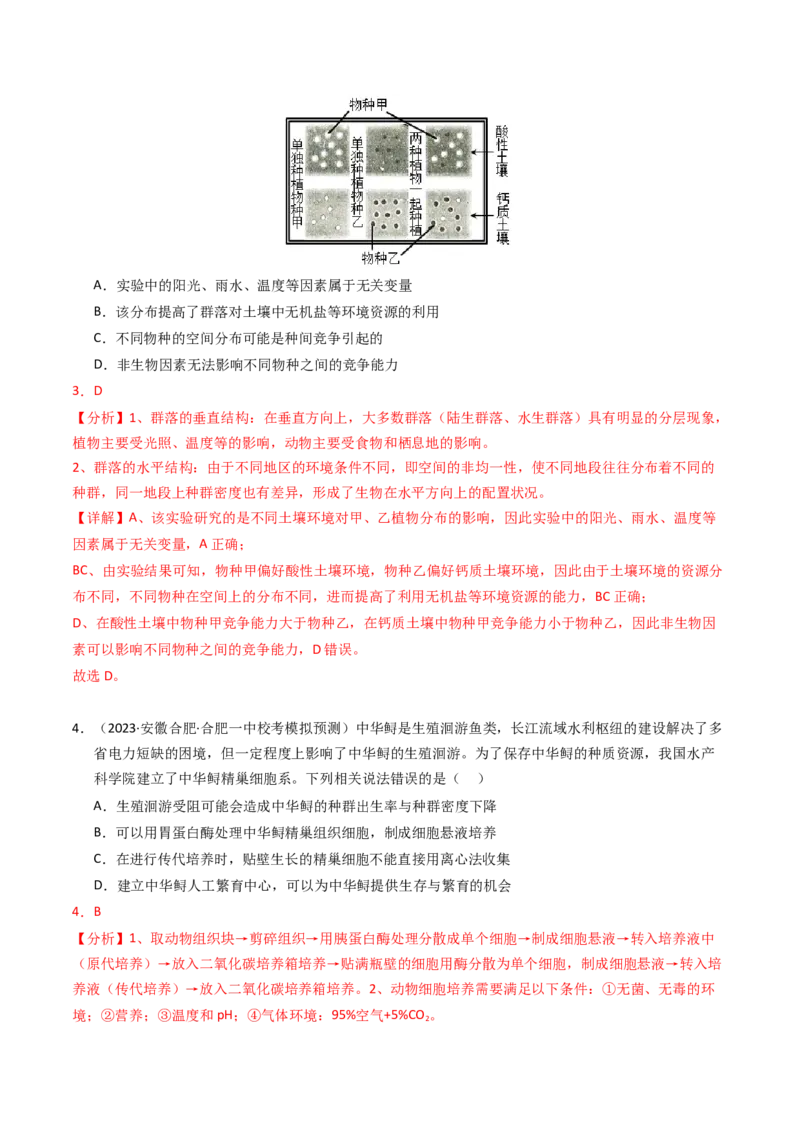 物种甲

单独种植物种甲

单独种植物种乙

两种植物一起种植

酸性土壤

钙质土壤

物种乙

A．实验中的阳光、雨水、温度等因素属于无关变量

B．该分布提高了群落对土壤中无机盐等环境资源的利用

C．不同物种的空间分布可能是种间竞争引起的

D．非生物因素无法影响不同物种之间的竞争能力

3．D

【分析】1、群落的垂直结构：在垂直方向上，大多数群落（陆生群落、水生群落）具有明显的分层现象，植物主要受光照、温度等的影响，动物主要受食物和栖息地的影响。

2、群落的水平结构：由于不同地区的环境条件不同，即空间的非均一性，使不同地段往往分布着不同的种群，同一地段上种群密度也有差异，形成了生物在水平方向上的配置状况。

【详解】A、该实验研究的是不同土壤环境对甲、乙植物分布的影响，因此实验中的阳光、雨水、温度等因素属于无关变量，A 正确；

BC、由实验结果可知，物种甲偏好酸性土壤环境，物种乙偏好钙质土壤环境，因此由于土壤环境的资源分布不同，不同物种在空间上的分布不同，进而提高了利用无机盐等环境资源的能力，BC 正确；

D、在酸性土壤中物种甲竞争能力大于物种乙，在钙质土壤中物种甲竞争能力小于物种乙，因此非生物因素可以影响不同物种之间的竞争能力，D 错误。

故选 D。

4．（2023·安徽合肥·合肥一中校考模拟预测）中华鲟是生殖洄游鱼类，长江流域水利枢纽的建设解决了多省电力短缺的困境，但一定程度上影响了中华鲟的生殖洄游。为了保存中华鲟的种质资源，我国水产科学院建立了中华鲟精巢细胞系。下列相关说法错误的是（ ）

A．生殖洄游受阻可能会造成中华鲟的种群出生率与种群密度下降

B．可以用胃蛋白酶处理中华鲟精巢组织细胞，制成细胞悬液培养

C．在进行传代培养时，贴壁生长的精巢细胞不能直接用离心法收集

D．建立中华鲟人工繁育中心，可以为中华鲟提供生存与繁育的机会

4．B

【分析】1、取动物组织块→剪碎组织→用胰蛋白酶处理分散成单个细胞→制成细胞悬液→转入培养液中（原代培养）→放入二氧化碳培养箱培养→贴满瓶壁的细胞用酶分散为单个细胞，制成细胞悬液→转入培养液（传代培养）→放入二氧化碳培养箱培养。2、动物细胞培养需要满足以下条件：①无菌、无毒的环境；②营养；③温度和 pH；④气体环境：95%空气+5%$CO_2$。